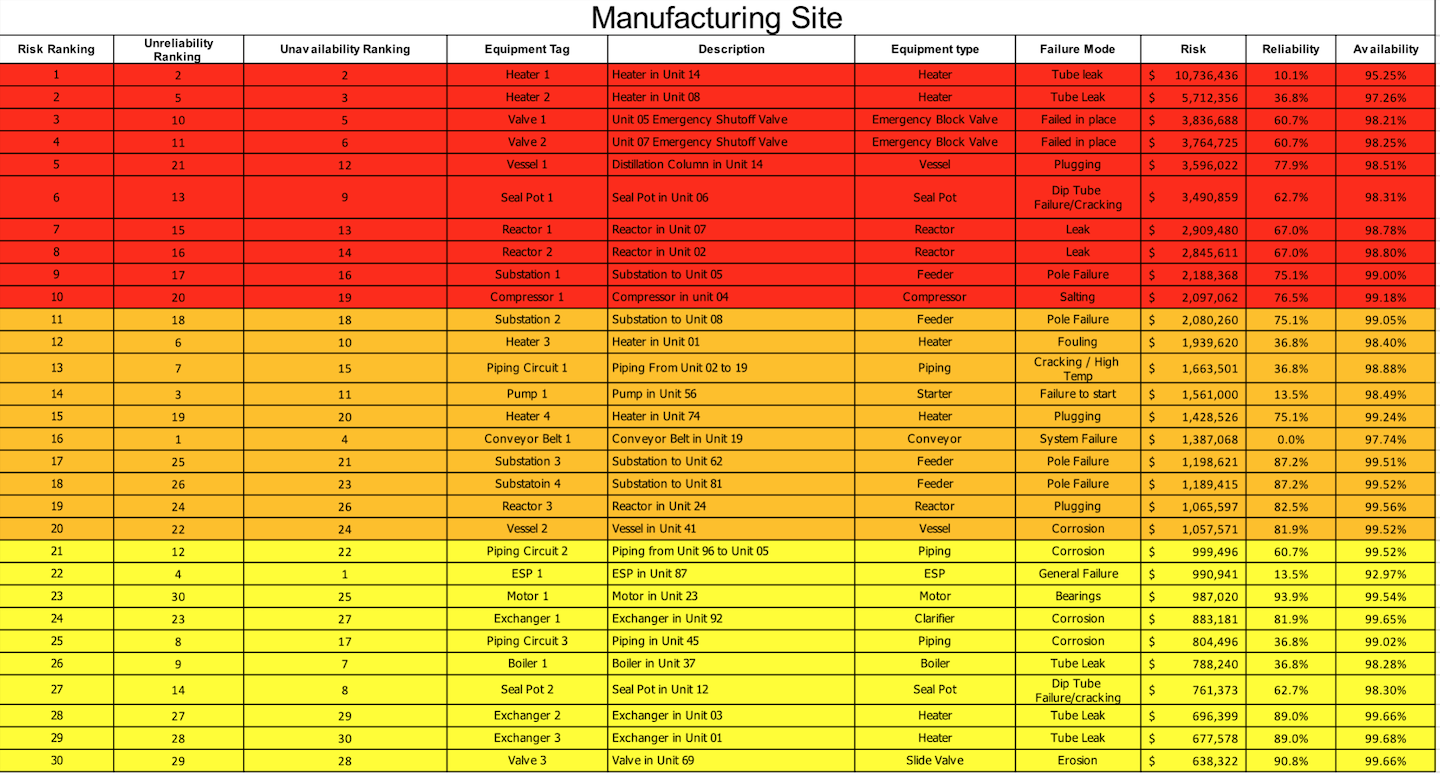 Manufacturing Site

| Risk Ranking | Unreliability Ranking | Unavailability Ranking | Equipment Tag | Description | Equipment type | Failure Mode | Risk | Reliability | Availability |
|---|---|---|---|---|---|---|---|---|---|
| 1 | 2 | 2 | Heater 1 | Heater in Unit 14 | Heater | Tube leak | $ 10,736,436 | 10.1% | 95.25% |
| 2 | 5 | 3 | Heater 2 | Heater in Unit 08 | Heater | Tube Leak | $ 5,712,356 | 36.8% | 97.26% |
| 3 | 10 | 5 | Valve 1 | Unit 05 Emergency Shutoff Valve | Emergency Block Valve | Failed in place | $ 3,836,688 | 60.7% | 98.21% |
| 4 | 11 | 6 | Valve 2 | Unit 07 Emergency Shutoff Valve | Emergency Block Valve | Failed in place | $ 3,764,725 | 60.7% | 98.25% |
| 5 | 21 | 12 | Vessel 1 | Distillation Column in Unit 14 | Vessel | Plugging | $ 3,596,022 | 77.9% | 98.51% |
| 6 | 13 | 9 | Seal Pot 1 | Seal Pot in Unit 06 | Seal Pot | Dip Tube Failure/Cracking | $ 3,490,859 | 62.7% | 98.31% |
| 7 | 15 | 13 | Reactor 1 | Reactor in Unit 07 | Reactor | Leak | $ 2,909,480 | 67.0% | 98.78% |
| 8 | 16 | 14 | Reactor 2 | Reactor in Unit 02 | Reactor | Leak | $ 2,845,611 | 67.0% | 98.80% |
| 9 | 17 | 16 | Substation 1 | Substation to Unit 05 | Feeder | Pole Failure | $ 2,188,368 | 75.1% | 99.00% |
| 10 | 20 | 19 | Compressor 1 | Compressor in unit 04 | Compressor | Salting | $ 2,097,062 | 76.5% | 99.18% |
| 11 | 18 | 18 | Substation 2 | Substation to Unit 08 | Feeder | Pole Failure | $ 2,080,260 | 75.1% | 99.05% |
| 12 | 6 | 10 | Heater 3 | Heater in Unit 01 | Heater | Fouling | $ 1,939,620 | 36.8% | 98.40% |
| 13 | 7 | 15 | Piping Circuit 1 | Piping From Unit 02 to 19 | Piping | Cracking / High Temp | $ 1,663,501 | 36.8% | 98.88% |
| 14 | 3 | 11 | Pump 1 | Pump in Unit 56 | Starter | Failure to start | $ 1,561,000 | 13.5% | 98.49% |
| 15 | 19 | 20 | Heater 4 | Heater in Unit 74 | Heater | Plugging | $ 1,428,526 | 75.1% | 99.24% |
| 16 | 1 | 4 | Conveyor Belt 1 | Conveyor Belt in Unit 19 | Conveyor | System Failure | $ 1,387,068 | 0.0% | 97.74% |
| 17 | 25 | 21 | Substation 3 | Substation to Unit 62 | Feeder | Pole Failure | $ 1,198,621 | 87.2% | 99.51% |
| 18 | 26 | 23 | Substatoin 4 | Substation to Unit 81 | Feeder | Pole Failure | $ 1,189,415 | 87.2% | 99.52% |
| 19 | 24 | 26 | Reactor 3 | Reactor in Unit 24 | Reactor | Plugging | $ 1,065,597 | 82.5% | 99.56% |
| 20 | 22 | 24 | Vessel 2 | Vessel in Unit 41 | Vessel | Corrosion | $ 1,057,571 | 81.9% | 99.52% |
| 21 | 12 | 22 | Piping Circuit 2 | Piping from Unit 96 to Unit 05 | Piping | Corrosion | $ 999,496 | 60.7% | 99.52% |
| 22 | 4 | 1 | ESP 1 | ESP in Unit 87 | ESP | General Failure | $ 990,941 | 13.5% | 92.97% |
| 23 | 30 | 25 | Motor 1 | Motor in Unit 23 | Motor | Bearings | $ 987,020 | 93.9% | 99.54% |
| 24 | 23 | 27 | Exchanger 1 | Exchanger in Unit 92 | Clarifier | Corrosion | $ 883,181 | 81.9% | 99.65% |
| 25 | 8 | 17 | Piping Circuit 3 | Piping in Unit 45 | Piping | Corrosion | $ 804,496 | 36.8% | 99.02% |
| 26 | 9 | 7 | Boiler 1 | Boiler in Unit 37 | Boiler | Tube Leak | $ 788,240 | 36.8% | 98.28% |
| 27 | 14 | 8 | Seal Pot 2 | Seal Pot in Unit 12 | Seal Pot | Dip Tube Failure/cracking | $ 761,373 | 62.7% | 98.30% |
| 28 | 27 | 29 | Exchanger 2 | Exchanger in Unit 03 | Heater | Tube Leak | $ 696,399 | 89.0% | 99.66% |
| 29 | 28 | 30 | Exchanger 3 | Exchanger in Unit 01 | Heater | Tube Leak | $ 677,578 | 89.0% | 99.68% |
| 30 | 29 | 28 | Valve 3 | Valve in Unit 69 | Slide Valve | Erosion | $ 638,322 | 90.8% | 99.66% |